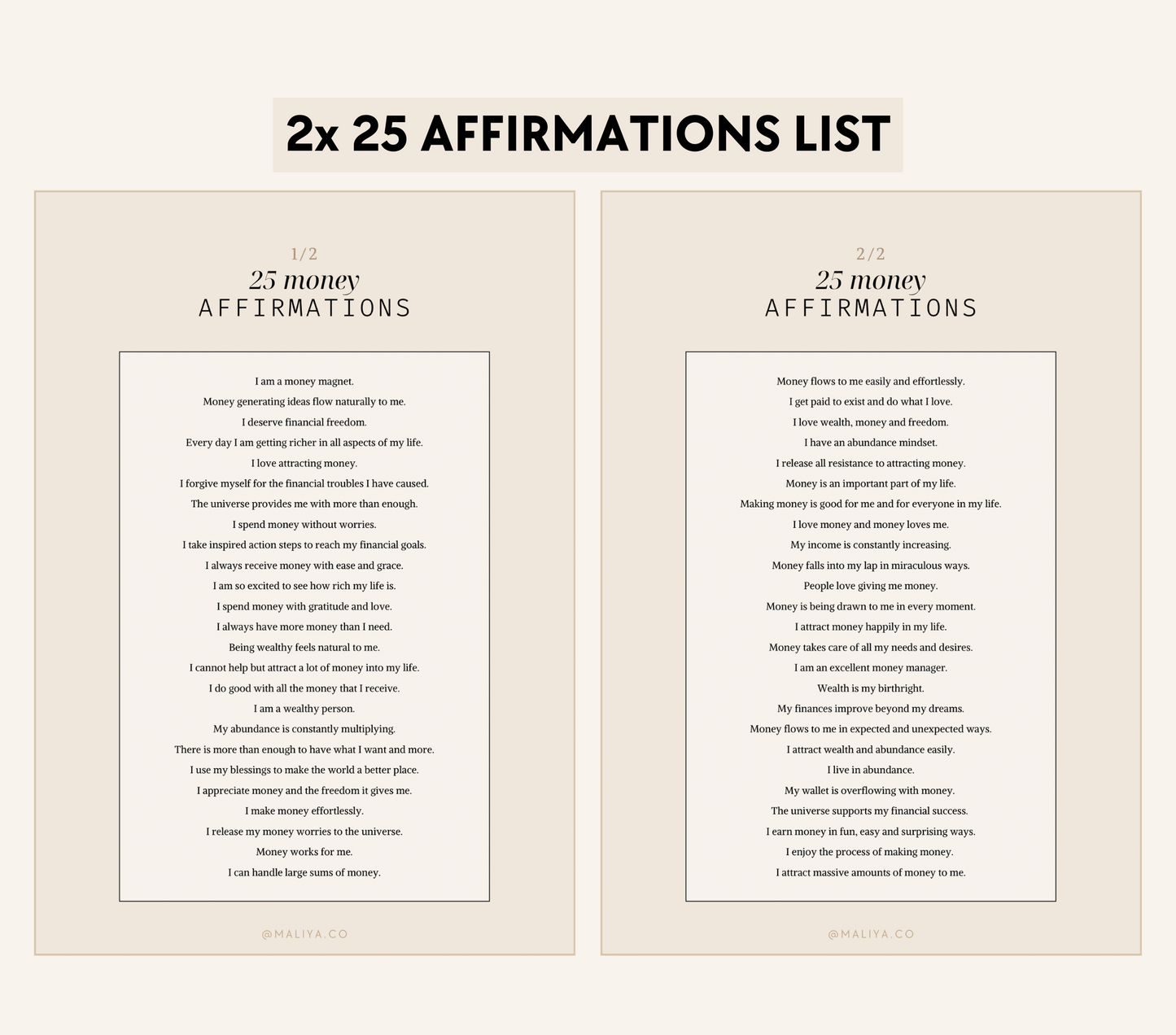 2x 25 AFFIRMATIONS LIST

1/2
25 money
AFFIRMATIONS

I am a money magnet.
Money generating ideas flow naturally to me.
I deserve financial freedom.
Every day I am getting richer in all aspects of my life.
I love attracting money.
I forgive myself for the financial troubles I have caused.
The universe provides me with more than enough.
I spend money without worries.
I take inspired action steps to reach my financial goals.
I always receive money with ease and grace.
I am so excited to see how rich my life is.
I spend money with gratitude and love.
I always have more money than I need.
Being wealthy feels natural to me.
I cannot help but attract a lot of money into my life.
I do good with all the money that I receive.
I am a wealthy person.
My abundance is constantly multiplying.
There is more than enough to have what I want and more.
I use my blessings to make the world a better place.
I appreciate money and the freedom it gives me.
I make money effortlessly.
I release my money worries to the universe.
Money works for me.
I can handle large sums of money.

@MALIYA.CO

2/2
25 money
AFFIRMATIONS

Money flows to me easily and effortlessly.
I get paid to exist and do what I love.
I love wealth, money and freedom.
I have an abundance mindset.
I release all resistance to attracting money.
Money is an important part of my life.
Making money is good for me and for everyone in my life.
I love money and money loves me.
My income is constantly increasing.
Money falls into my lap in miraculous ways.
People love giving me money.
Money is being drawn to me in every moment.
I attract money happily in my life.
Money takes care of all my needs and desires.
I am an excellent money manager.
Wealth is my birthright.
My finances improve beyond my dreams.
Money flows to me in expected and unexpected ways.
I attract wealth and abundance easily.
I live in abundance.
My wallet is overflowing with money.
The universe supports my financial success.
I earn money in fun, easy and surprising ways.
I enjoy the process of making money.
I attract massive amounts of money to me.

@MALIYA.CO